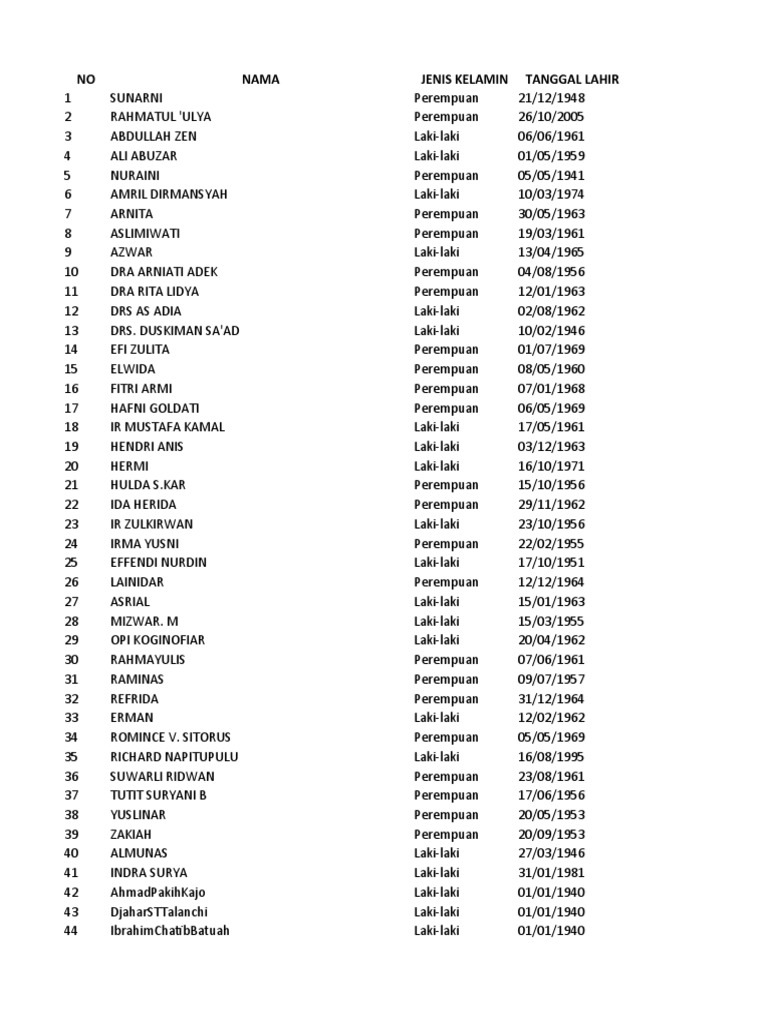 | NO | NAMA | JENIS KELAMIN | TANGGAL LAHIR |
|---|---|---|---|
| 1 | SUNARNI | Perempuan | 21/12/1948 |
| 2 | RAHMATUL 'ULYA | Perempuan | 26/10/2005 |
| 3 | ABDULLAH ZEN | Laki-laki | 06/06/1961 |
| 4 | ALI ABUZAR | Laki-laki | 01/05/1959 |
| 5 | NURAINI | Perempuan | 05/05/1941 |
| 6 | AMRIL DIRMANSYAH | Laki-laki | 10/03/1974 |
| 7 | ARNITA | Perempuan | 30/05/1963 |
| 8 | ASLIMIWATI | Perempuan | 19/03/1961 |
| 9 | AZWAR | Laki-laki | 13/04/1965 |
| 10 | DRA ARNIATI ADEK | Perempuan | 04/08/1956 |
| 11 | DRA RITA LIDYA | Perempuan | 12/01/1963 |
| 12 | DRS AS ADIA | Laki-laki | 02/08/1962 |
| 13 | DRS. DUSKIMAN SA'AD | Laki-laki | 10/02/1946 |
| 14 | EFI ZULITA | Perempuan | 01/07/1969 |
| 15 | ELWIDA | Perempuan | 08/05/1960 |
| 16 | FITRI ARMI | Perempuan | 07/01/1968 |
| 17 | HAFNI GOLDATI | Perempuan | 06/05/1969 |
| 18 | IR MUSTAFA KAMAL | Laki-laki | 17/05/1961 |
| 19 | HENDRI ANIS | Laki-laki | 03/12/1963 |
| 20 | HERMI | Laki-laki | 16/10/1971 |
| 21 | HULDA S.KAR | Perempuan | 15/10/1956 |
| 22 | IDA HERIDA | Perempuan | 29/11/1962 |
| 23 | IR ZULKIRWAN | Laki-laki | 23/10/1956 |
| 24 | IRMA YUSNI | Perempuan | 22/02/1955 |
| 25 | EFFENDI NURDIN | Laki-laki | 17/10/1951 |
| 26 | LAINIDAR | Perempuan | 12/12/1964 |
| 27 | ASRIAL | Laki-laki | 15/01/1963 |
| 28 | MIZWAR. M | Laki-laki | 15/03/1955 |
| 29 | OPI KOGINOFIAR | Laki-laki | 20/04/1962 |
| 30 | RAHMAYULIS | Perempuan | 07/06/1961 |
| 31 | RAMINAS | Perempuan | 09/07/1957 |
| 32 | REFRIDA | Perempuan | 31/12/1964 |
| 33 | ERMAN | Laki-laki | 12/02/1962 |
| 34 | ROMINCE V. SITORUS | Perempuan | 05/05/1969 |
| 35 | RICHARD NAPITUPULU | Laki-laki | 16/08/1995 |
| 36 | SUWARLI RIDWAN | Perempuan | 23/08/1961 |
| 37 | TUTIT SURYANI B | Perempuan | 17/06/1956 |
| 38 | YUSLINAR | Perempuan | 20/05/1953 |
| 39 | ZAKIAH | Perempuan | 20/09/1953 |
| 40 | ALMUNAS | Laki-laki | 27/03/1946 |
| 41 | INDRA SURYA | Laki-laki | 31/01/1981 |
| 42 | AhmadPakihKajo | Laki-laki | 01/01/1940 |
| 43 | DjaharSTTalanchi | Laki-laki | 01/01/1940 |
| 44 | IbrahimChatibBatuah | Laki-laki | 01/01/1940 |